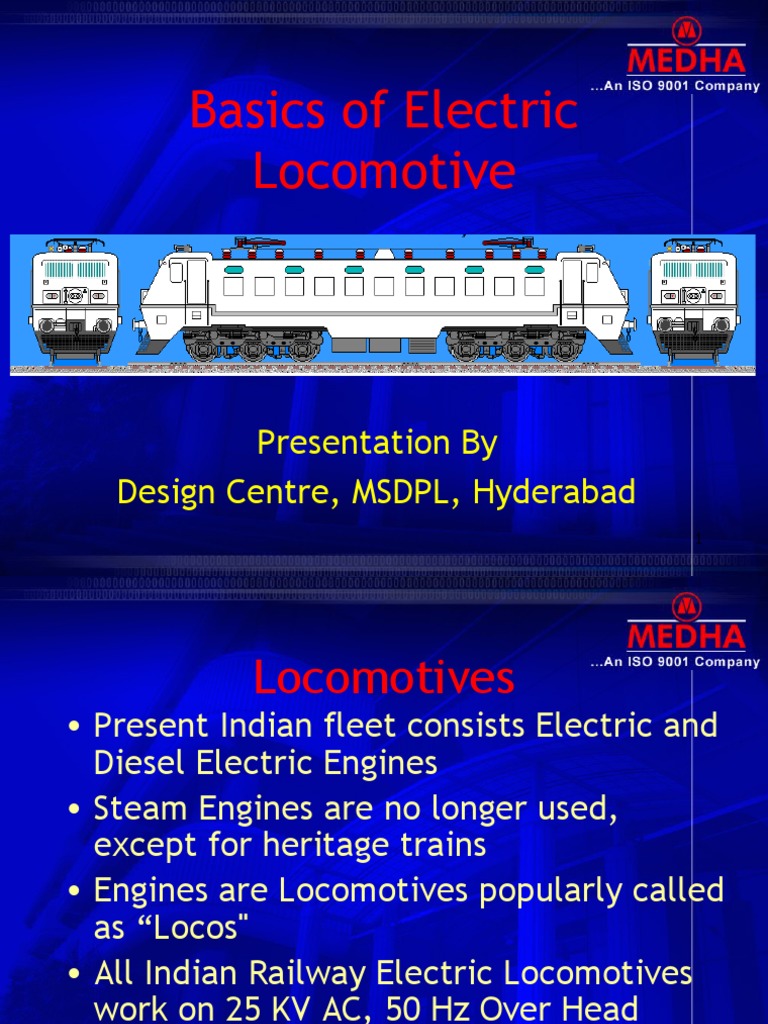 MEDHA
...An ISO 9001 Company

Basics of Electric Locomotive

Presentation By
Design Centre, MSDPL, Hyderabad

MEDHA
...An ISO 9001 Company

Locomotives

• Present Indian fleet consists Electric and Diesel Electric Engines
• Steam Engines are no longer used, except for heritage trains
• Engines are Locomotives popularly called as “Locos"
• All Indian Railway Electric Locomotives work on 25 KV AC, 50 Hz Over Head